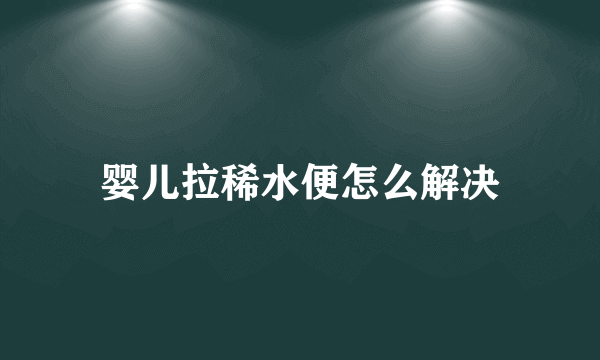 婴儿拉稀水便怎么解决